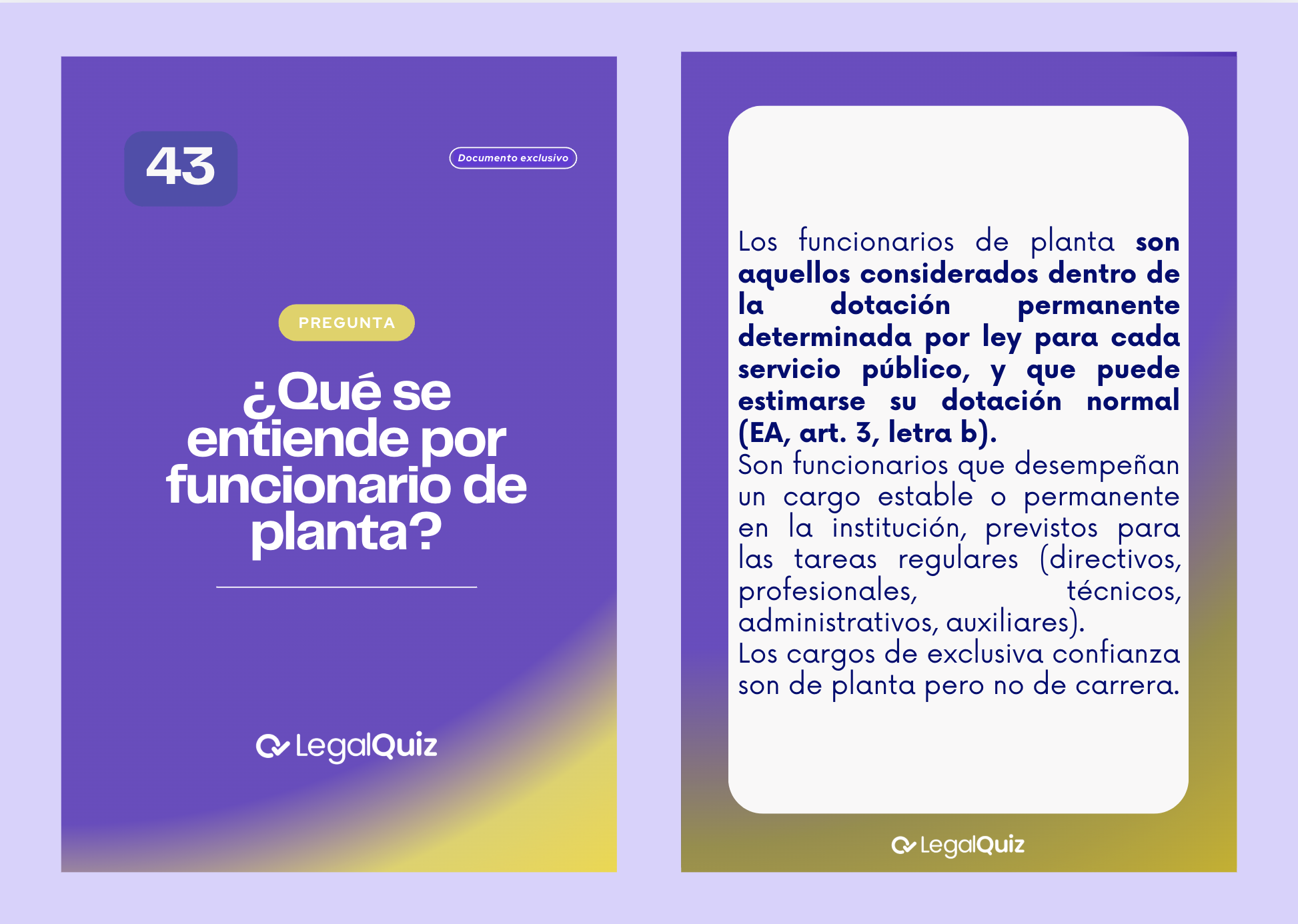 43

Documento exclusivo

PREGUNTA

¿Qué se entiende por funcionario de planta?

LegalQuiz

Los funcionarios de planta son aquellos considerados dentro de la dotación permanente determinada por ley para cada servicio público, y que puede estimarse su dotación normal (EA, art. 3, letra b).
Son funcionarios que desempeñan un cargo estable o permanente en la institución, previstos para las tareas regulares (directivos, profesionales, técnicos, administrativos, auxiliares).
Los cargos de exclusiva confianza son de planta pero no de carrera.

LegalQuiz